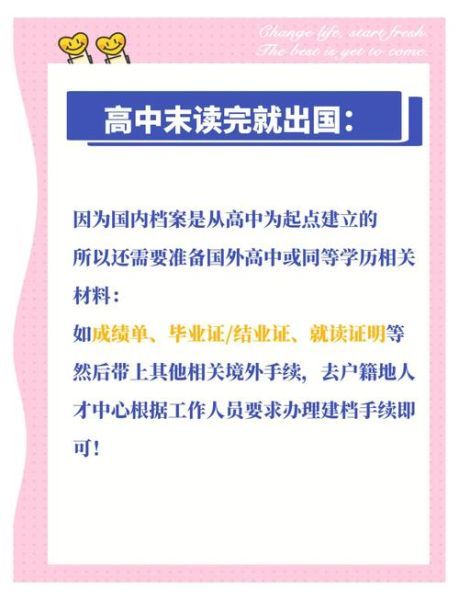 Change life, start fresh.
The best is yet to come.

高中未读完就出国:

因为国内档案是从高中为起点建立的
所以还需要准备国外高中或同等学历相关材料:
如成绩单、毕业证/结业证、就读证明等
然后带上其他相关境外手续，去户籍地人才中心根据工作人员要求办理建档手续即可!